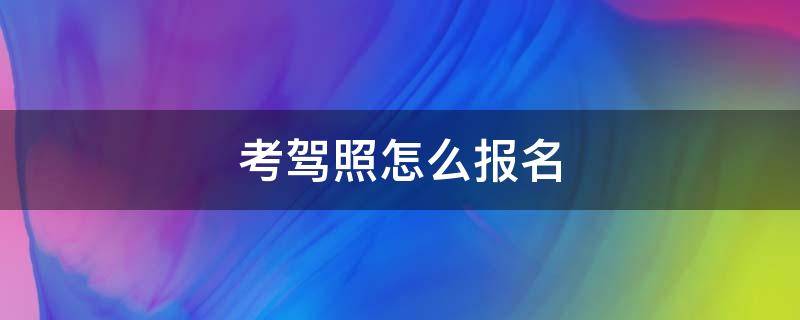 考驾照怎么报名